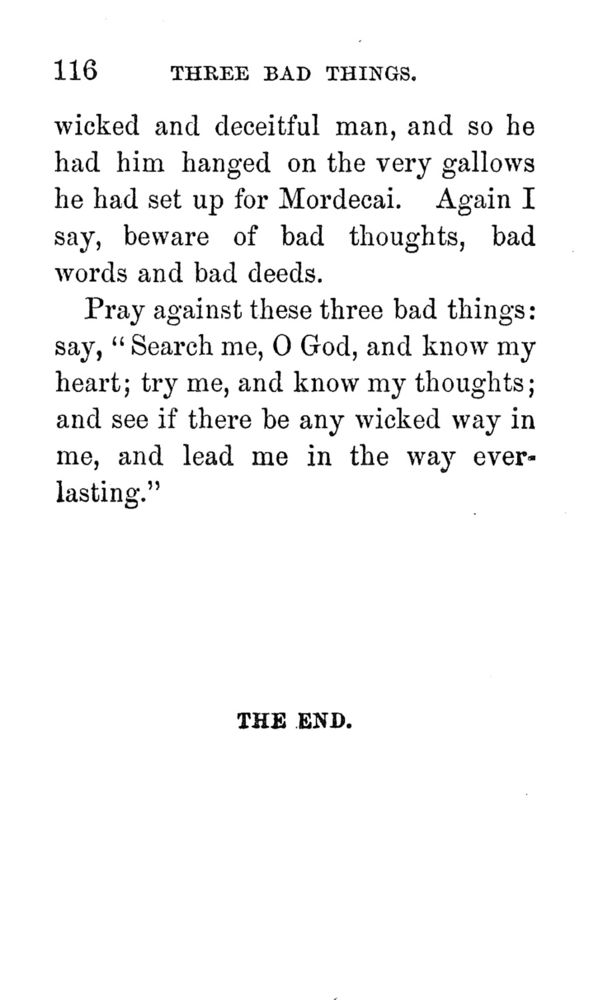 116 THREE BAD THINGS.

wicked and deceitful man, and so he had him hanged on the very gallows he had set up for Mordecai. Again I say, beware of bad thoughts, bad words and bad deeds.

Pray against these three bad things: say, "Search me, O God, and know my heart; try me, and know my thoughts; and see if there be any wicked way in me, and lead me in the way everlasting."

THE END.